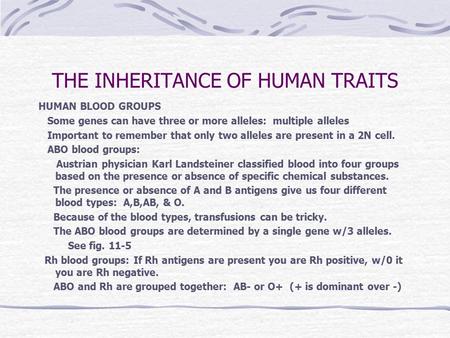 THE INHERITANCE OF HUMAN TRAITS

HUMAN BLOOD GROUPS

Some genes can have three or more alleles: multiple alleles

Important to remember that only two alleles are present in a 2N cell.

ABO blood groups:

Austrian physician Karl Landsteiner classified blood into four groups based on the presence or absence of specific chemical substances.

The presence or absence of A and B antigens give us four different blood types: A,B,AB, & O.

Because of the blood types, transfusions can be tricky.

The ABO blood groups are determined by a single gene w/3 alleles.

See fig. 11-5

Rh blood groups: If Rh antigens are present you are Rh positive, w/0 it you are Rh negative.

ABO and Rh are grouped together: AB- or O+ (+ is dominant over -)